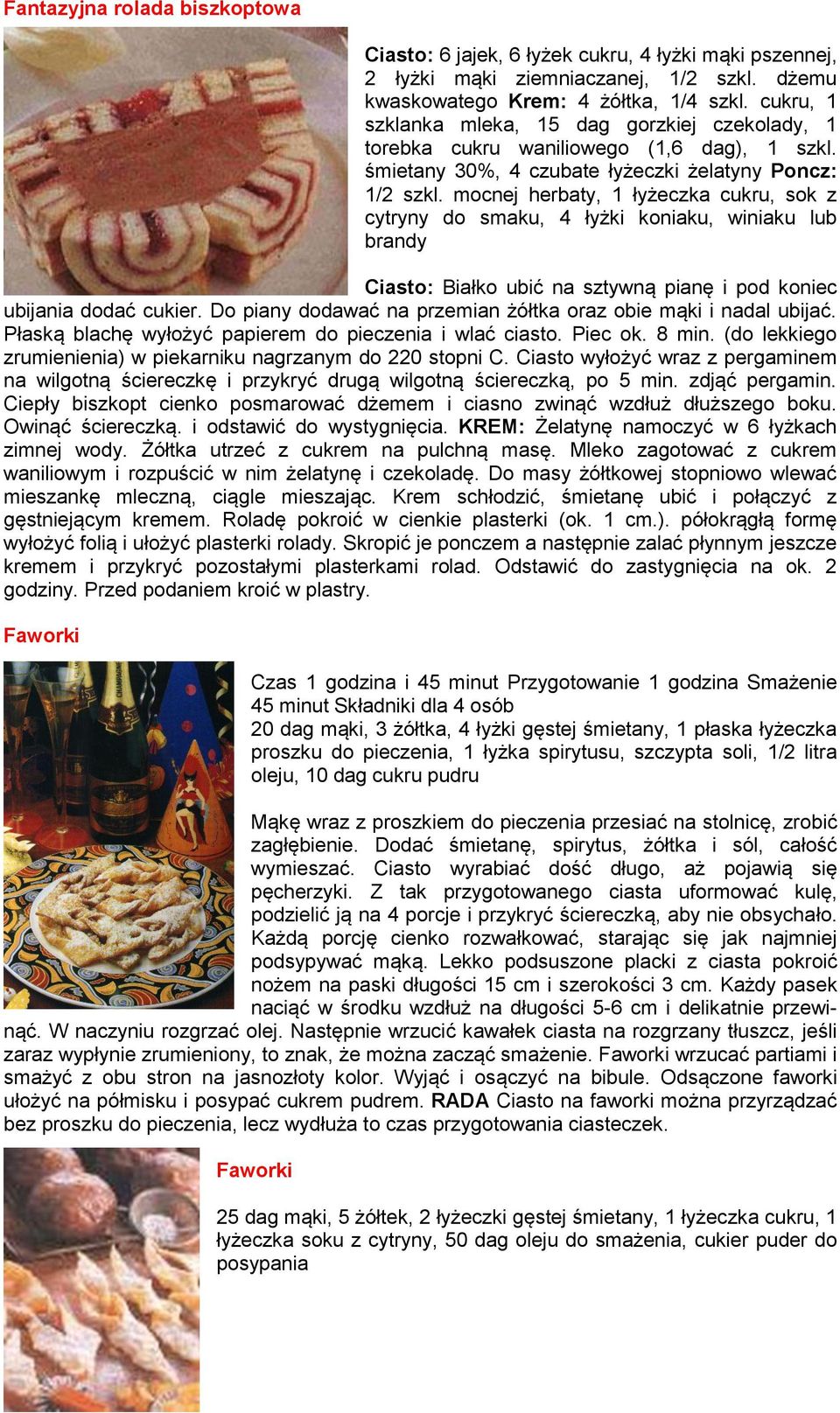 Fantazyjna rolada biszkoptowa

Ciasto: 6 jajek, 6 łyżek cukru, 4 łyżki mąki pszennej, 2 łyżki mąki ziemniaczanej, 1/2 szkl. dżemu kwaskowatego Krem: 4 żółtka, 1/4 szkl. cukru, 1 szklanka mleka, 15 dag gorzkiej czekolady, 1 torebka cukru waniliowego (1,6 dag), 1 szkl. śmietany 30%, 4 czubate łyżeczki żelatyny Poncz: 1/2 szkl. mocnej herbaty, 1 łyżeczka cukru, sok z cytryny do smaku, 4 łyżki koniaku, winiaku lub brandy

Ciasto: Białko ubić na sztywną pianę i pod koniec ubijania dodać cukier. Do piany dodawać na przemian żółtka oraz obie mąki i nadal ubijać. Płaską blachę wyłożyć papierem do pieczenia i wlać ciasto. Piec ok. 8 min. (do lekkiego zrumienienia) w piekarniku nagrzanym do 220 stopni C. Ciasto wyłożyć wraz z pergaminem na wilgotną ściereczkę i przykryć drugą wilgotną ściereczką, po 5 min. zdjąć pergamin. Ciepły biszkopt cienko posmarować dżemem i ciasno zwinąć wzdłuż dłuższego boku. Owinąć ściereczką. i odstawić do wystygnięcia. KREM: Żelatynę namoczyć w 6 łyżkach zimnej wody. Żółtka utrzeć z cukrem na pulchną masę. Mleko zagotować z cukrem waniliowym i rozpuścić w nim żelatynę i czekoladę. Do masy żółtkowej stopniowo wlewać mieszankę mleczną, ciągle mieszając. Krem schłodzić, śmietanę ubić i połączyć z gęstniejącym kremem. Roladę pokroić w cienkie plasterki (ok. 1 cm.). półokrągłą formę wyłożyć folią i ułożyć plasterki rolady. Skropić je ponczem a następnie zalać płynnym jeszcze kremem i przykryć pozostałymi plasterkami rolad. Odstawić do zastygnięcia na ok. 2 godziny. Przed podaniem kroić w plastry.

Faworki

Czas 1 godzina i 45 minut Przygotowanie 1 godzina Smażenie 45 minut Składniki dla 4 osób
20 dag mąki, 3 żółtka, 4 łyżki gęstej śmietany, 1 płaska łyżeczka proszku do pieczenia, 1 łyżka spirytusu, szczypta soli, 1/2 litra oleju, 10 dag cukru pudru

Mąkę wraz z proszkiem do pieczenia przesiać na stolnicę, zrobić zagłębienie. Dodać śmietanę, spirytus, żółtka i sól, całość wymieszać. Ciasto wyrabiać dość długo, aż pojawią się pęcherzyki. Z tak przygotowanego ciasta uformować kulę, podzielić ją na 4 porcje i przykryć ściereczką, aby nie obsychało. Każdą porcję cienko rozwałkować, starając się jak najmniej podsypywać mąką. Lekko podsuszone placki z ciasta pokroić nożem na paski długości 15 cm i szerokości 3 cm. Każdy pasek naciąć w środku wzdłuż na długości 5-6 cm i delikatnie przewinąć. W naczyniu rozgrzać olej. Następnie wrzucić kawałek ciasta na rozgrzany tłuszcz, jeśli zaraz wypłynie zrumieniony, to znak, że można zacząć smażenie. Faworki wrzucać partiami i smażyć z obu stron na jasnozłoty kolor. Wyjąć i osączyć na bibule. Odsączone faworki ułożyć na półmisku i posypać cukrem pudrem. RADA Ciasto na faworki można przyrządzać bez proszku do pieczenia, lecz wydłuża to czas przygotowania ciasteczek.

Faworki

25 dag mąki, 5 żółtek, 2 łyżeczki gęstej śmietany, 1 łyżeczka cukru, 1 łyżeczka soku z cytryny, 50 dag oleju do smażenia, cukier puder do posypania